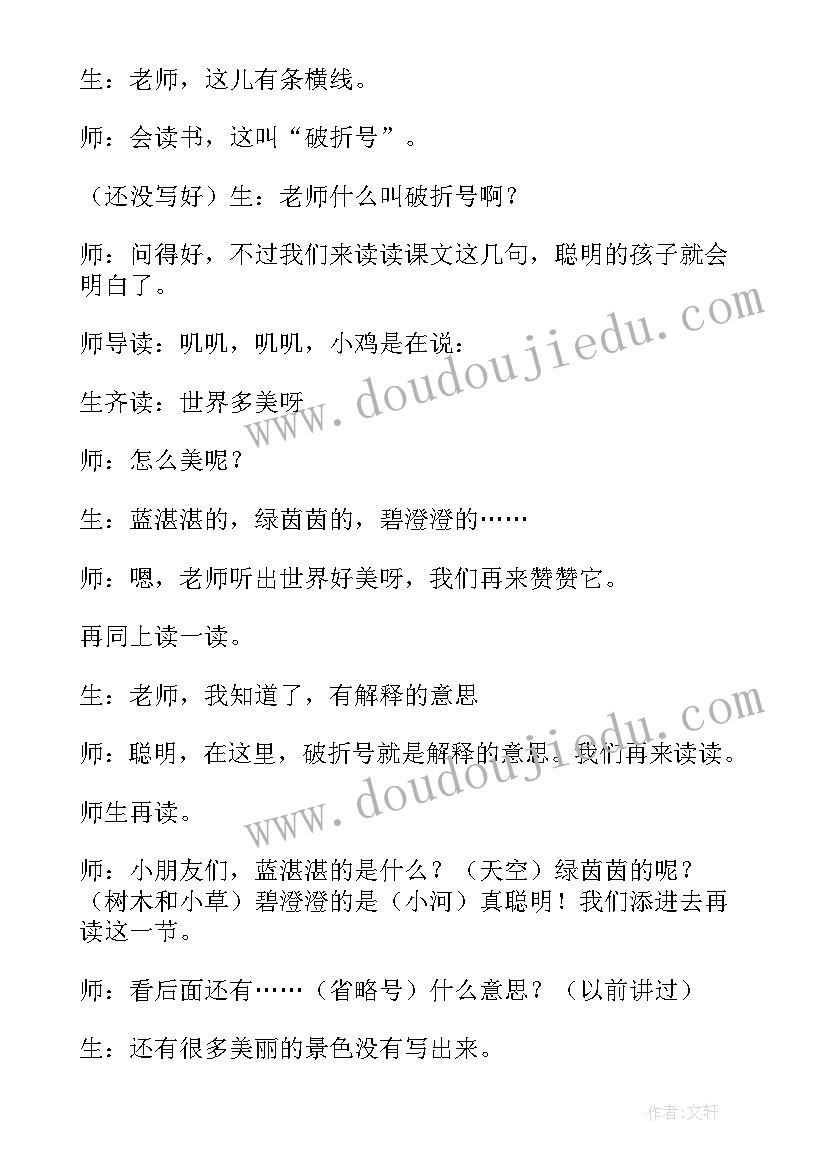 生：老师，这儿有条横线。

师：会读书，这叫“破折号”。

（还没写好）生：老师什么叫破折号啊？

师：问得好，不过我们来读读课文这几句，聪明的孩子就会明白了。

师导读：叽叽，叽叽，小鸡是在说：

生齐读：世界多美呀

师：怎么美呢？

生：蓝湛湛的，绿茵茵的，碧澄澄的……

师：嗯，老师听出世界好美呀，我们再来赞赞它。

再同上读一读。

生：老师，我知道了，有解释的意思

师：聪明，在这里，破折号就是解释的意思。我们再来读读。

师生再读。

师：小朋友们，蓝湛湛的是什么？（天空）绿茵茵的呢？（树木和小草）碧澄澄的是（小河）真聪明！我们添进去再读这一节。

师：看后面还有……（省略号）什么意思？（以前讲过）

生：还有很多美丽的景色没有写出来。

www.doudoujiedu.com

www.doudoujiedu.com

作者：文轩